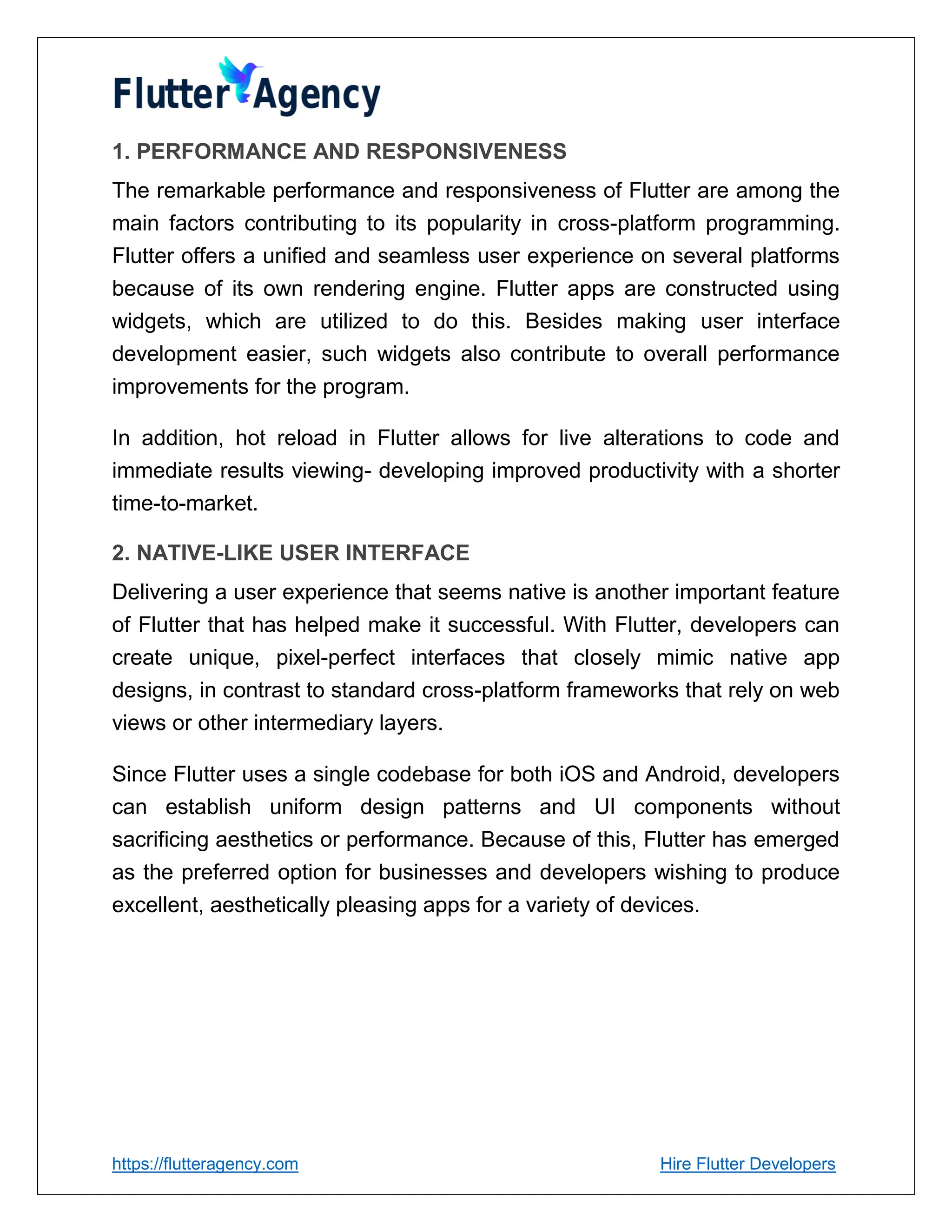 Flutter Agency

1. PERFORMANCE AND RESPONSIVENESS

The remarkable performance and responsiveness of Flutter are among the main factors contributing to its popularity in cross-platform programming. Flutter offers a unified and seamless user experience on several platforms because of its own rendering engine. Flutter apps are constructed using widgets, which are utilized to do this. Besides making user interface development easier, such widgets also contribute to overall performance improvements for the program.

In addition, hot reload in Flutter allows for live alterations to code and immediate results viewing- developing improved productivity with a shorter time-to-market.

2. NATIVE-LIKE USER INTERFACE

Delivering a user experience that seems native is another important feature of Flutter that has helped make it successful. With Flutter, developers can create unique, pixel-perfect interfaces that closely mimic native app designs, in contrast to standard cross-platform frameworks that rely on web views or other intermediary layers.

Since Flutter uses a single codebase for both iOS and Android, developers can establish uniform design patterns and UI components without sacrificing aesthetics or performance. Because of this, Flutter has emerged as the preferred option for businesses and developers wishing to produce excellent, aesthetically pleasing apps for a variety of devices.

https://flutteragency.com

Hire Flutter Developers